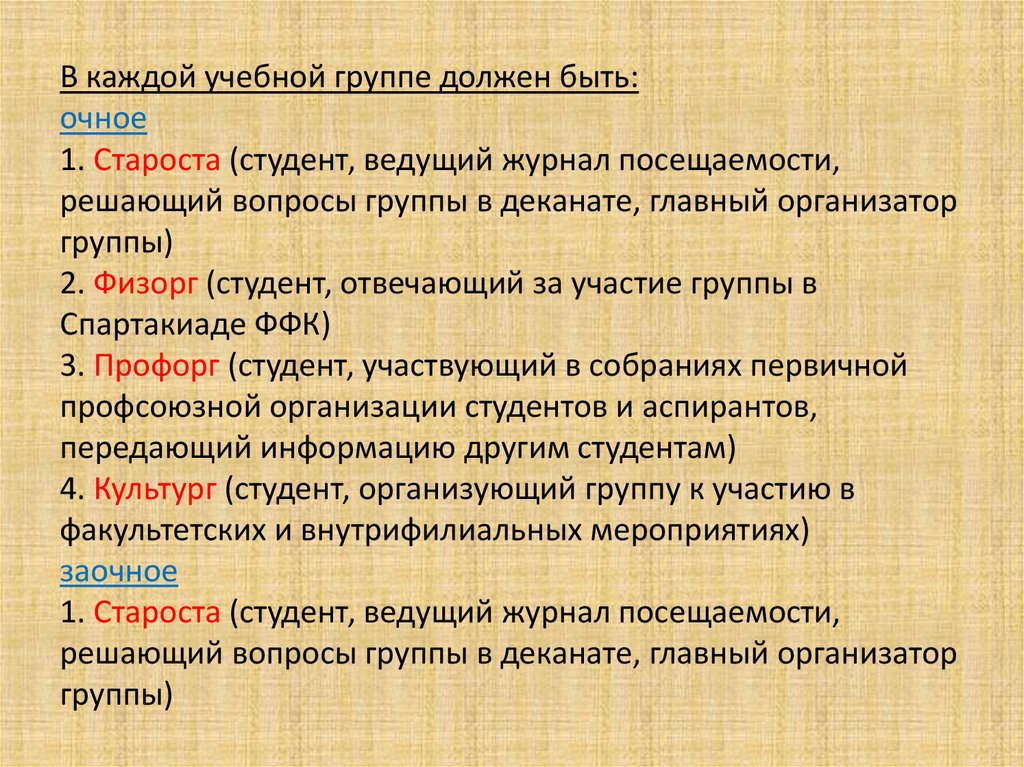 В каждой учебной группе должен быть:
очное
1. Староста (студент, ведущий журнал посещаемости, решающий вопросы группы в деканате, главный организатор группы)
2. Физорг (студент, отвечающий за участие группы в Спартакиаде ФФК)
3. Профорг (студент, участвующий в собраниях первичной профсоюзной организации студентов и аспирантов, передающий информацию другим студентам)
4. Культург (студент, организующий группу к участию в факультетских и внутрифилиальных мероприятиях)
заочное
1. Староста (студент, ведущий журнал посещаемости, решающий вопросы группы в деканате, главный организатор группы)